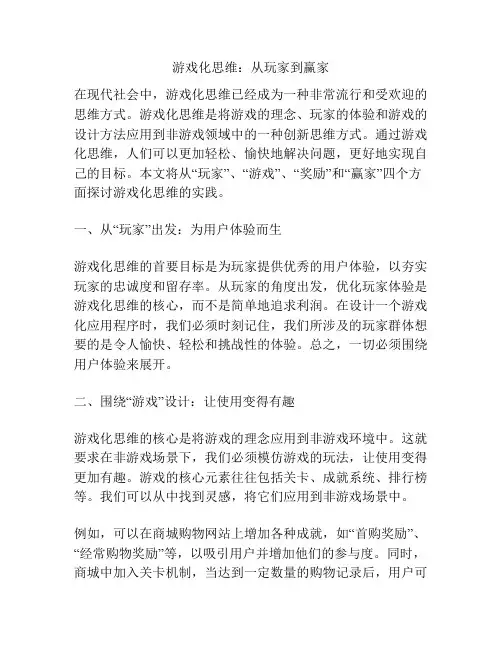 游戏化思维：从玩家到赢家

在现代社会中，游戏化思维已经成为一种非常流行和受欢迎的思维方式。游戏化思维是将游戏的理念、玩家的体验和游戏的设计方法应用到非游戏领域中的一种创新思维方式。通过游戏化思维，人们可以更加轻松、愉快地解决问题，更好地实现自己的目标。本文将从“玩家”、“游戏”、“奖励”和“赢家”四个方面探讨游戏化思维的实践。

一、从“玩家”出发：为用户体验而生

游戏化思维的首要目标是为玩家提供优秀的用户体验，以夯实玩家的忠诚度和留存率。从玩家的角度出发，优化玩家体验是游戏化思维的核心，而不是简单地追求利润。在设计一个游戏化应用程序时，我们必须时刻记住，我们所涉及的玩家群体想要的是令人愉快、轻松和挑战性的体验。总之，一切必须围绕用户体验来展开。

二、围绕“游戏”设计：让使用变得有趣

游戏化思维的核心是将游戏的理念应用到非游戏环境中。这就要求在非游戏场景下，我们必须模仿游戏的玩法，让使用变得更加有趣。游戏的核心元素往往包括关卡、成就系统、排行榜等。我们可以从中找到灵感，将它们应用到非游戏场景中。

例如，可以在商城购物网站上增加各种成就，如“首购奖励”、“经常购物奖励”等，以吸引用户并增加他们的参与度。同时，商城中加入关卡机制，当达到一定数量的购物记录后，用户可